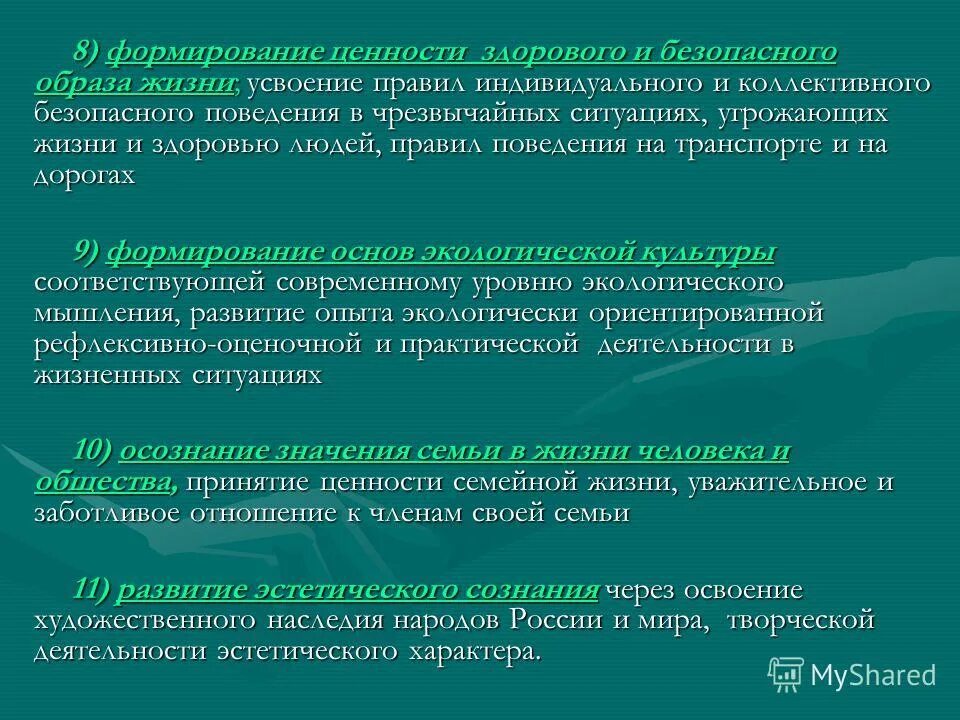 8) формирование ценности здорового и безопасного образа жизни; усвоение правил индивидуального и коллективного безопасного поведения в чрезвычайных ситуациях, угрожающих жизни и здоровью людей, правил поведения на транспорте и на дорогах

9) формирование основ экологической культуры соответствующей современному уровню экологического мышления, развитие опыта экологически ориентированной рефлексивно-оценочной и практической деятельности в жизненных ситуациях

10) осознание значения семьи в жизни человека и общества, принятие ценности семейной жизни, уважительное и заботливое отношение к членам своей семьи

11) развитие эстетического сознания через освоение художественного наследия народов России и мира, творческой деятельности эстетического характера.

MyShared